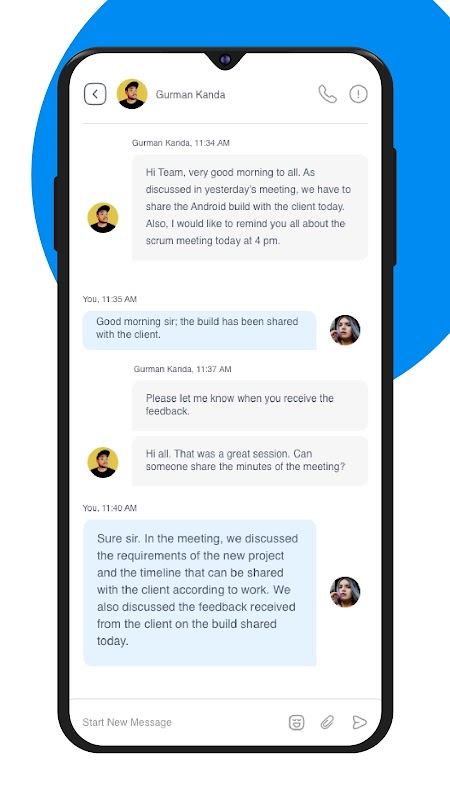 Gurman Kanda

Gurman Kanda, 11:34 AM

Hi Team, very good morning to all. As discussed in yesterday's meeting, we have to share the Android build with the client today. Also, I would like to remind you all about the scrum meeting today at 4 pm.

You, 11:35 AM

Good morning sir; the build has been shared with the client.

Gurman Kanda, 11:37 AM

Please let me know when you receive the feedback.

Hi all. That was a great session. Can someone share the minutes of the meeting?

You, 11:40 AM

Sure sir. In the meeting, we discussed the requirements of the new project and the timeline that can be shared with the client according to work. We also discussed the feedback received from the client on the build shared today.

Start New Message